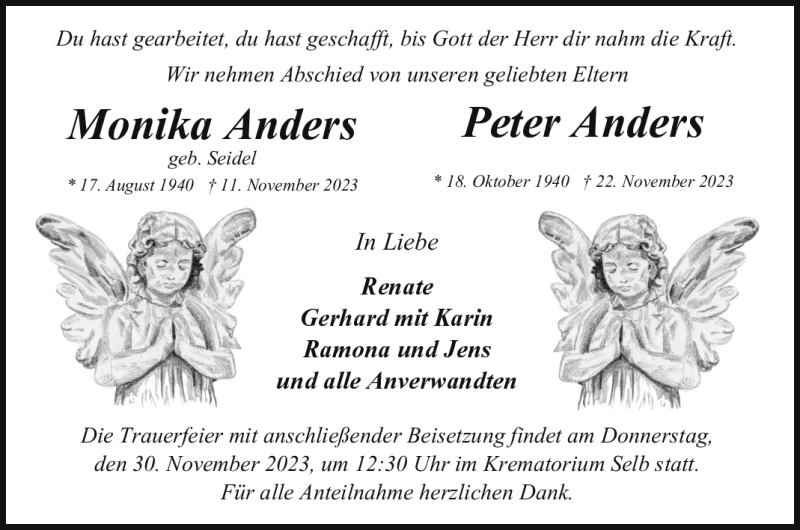 Du hast gearbeitet, du hast geschafft, bis Gott der Herr dir nahm die Kraft.

Wir nehmen Abschied von unseren geliebten Eltern

Monika Anders
geb. Seidel
* 17. August 1940 † 11. November 2023

Peter Anders
* 18. Oktober 1940 † 22. November 2023

In Liebe

Renate
Gerhard mit Karin
Ramona und Jens
und alle Anverwandten

Die Trauerfeier mit anschließender Beisetzung findet am Donnerstag, den 30. November 2023, um 12:30 Uhr im Krematorium Selb statt.
Für alle Anteilnahme herzlichen Dank.